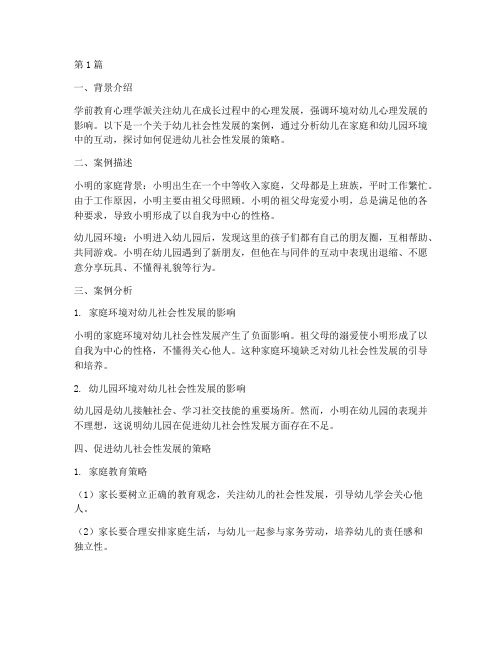 第1篇

一、背景介绍

学前教育心理学派关注幼儿在成长过程中的心理发展，强调环境对幼儿心理发展的影响。以下是一个关于幼儿社会性发展的案例，通过分析幼儿在家庭和幼儿园环境中的互动，探讨如何促进幼儿社会性发展的策略。

二、案例描述

小明的家庭背景：小明出生在一个中等收入家庭，父母都是上班族，平时工作繁忙。由于工作原因，小明主要由祖父母照顾。小明的祖父母宠爱小明，总是满足他的各种要求，导致小明形成了以自我为中心的性格。

幼儿园环境：小明进入幼儿园后，发现这里的孩子们都有自己的朋友圈，互相帮助、共同游戏。小明在幼儿园遇到了新朋友，但他在与同伴的互动中表现出退缩、不愿意分享玩具、不懂得礼貌等行为。

三、案例分析

1. 家庭环境对幼儿社会性发展的影响

小明的家庭环境对幼儿社会性发展产生了负面影响。祖父母的溺爱使小明形成了以自我为中心的性格，不懂得关心他人。这种家庭环境缺乏对幼儿社会性发展的引导和培养。

2. 幼儿园环境对幼儿社会性发展的影响

幼儿园是幼儿接触社会、学习社交技能的重要场所。然而，小明在幼儿园的表现并不理想，这说明幼儿园在促进幼儿社会性发展方面存在不足。

四、促进幼儿社会性发展的策略

1. 家庭教育策略

（1）家长要树立正确的教育观念，关注幼儿的社会性发展，引导幼儿学会关心他人。

（2）家长要合理安排家庭生活，与幼儿一起参与家务劳动，培养幼儿的责任感和独立性。